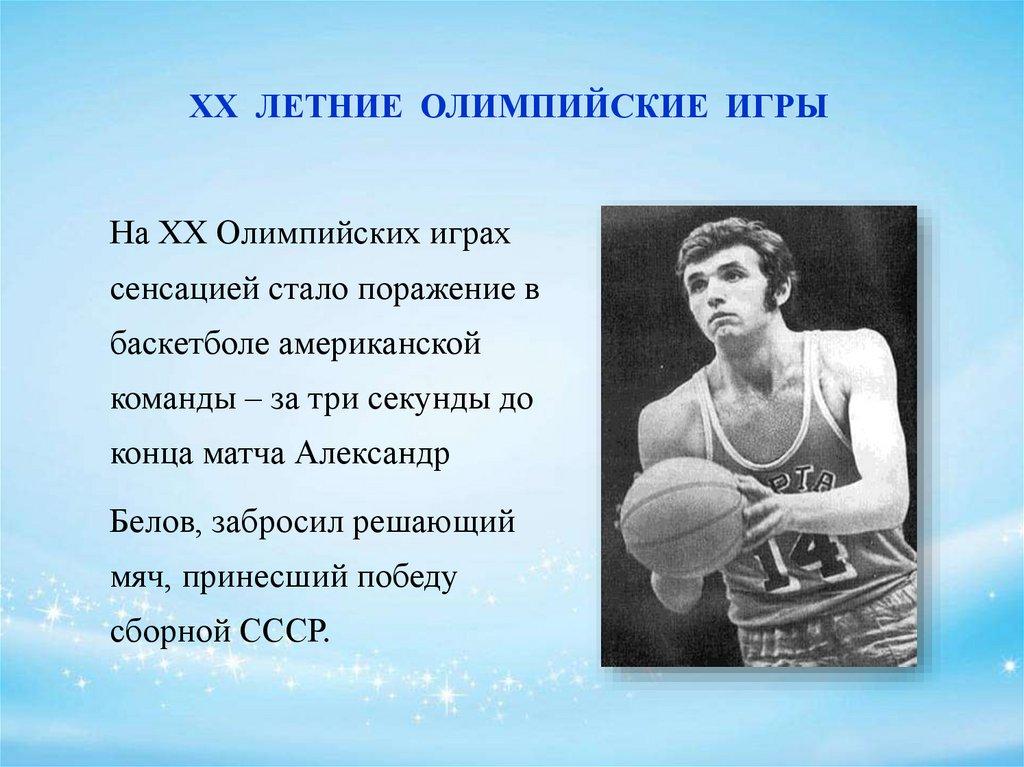 XX ЛЕТНИЕ ОЛИМПИЙСКИЕ ИГРЫ

На XX Олимпийских играх сенсацией стало поражение в баскетболе американской команды – за три секунды до конца матча Александр

Белов, забросил решающий мяч, принесший победу сборной СССР.